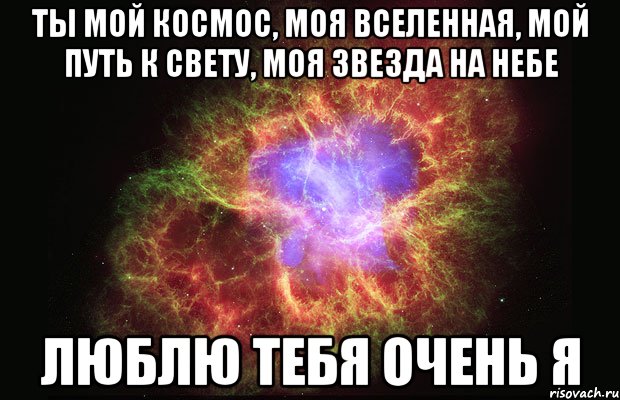 ТЫ МОЙ КОСМОС, МОЯ ВСЕЛЕННАЯ, МОЙ ПУТЬ К СВЕТУ, МОЯ ЗВЕЗДА НА НЕБЕ

ЛЮБЛЮ ТЕБЯ ОЧЕНЬ Я

risovach.ru